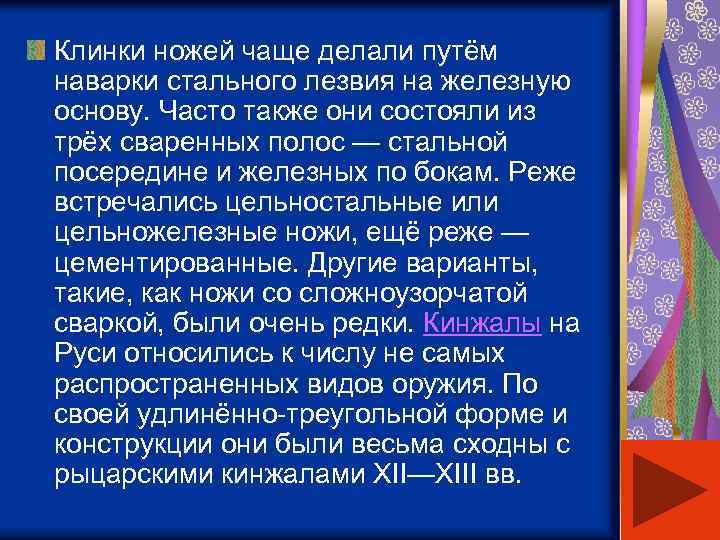 Клинки ножей чаще делали путём наварки стального лезвия на железную основу. Часто также они состояли из трёх сваренных полос — стальной посередине и железных по бокам. Реже встречались цельностальные или цельножелезные ножи, ещё реже — цементированные. Другие варианты, такие, как ножи со сложноузорчатой сваркой, были очень редки. Кинжалы на Руси относились к числу не самых распространенных видов оружия. По своей удлинённо-треугольной форме и конструкции они были весьма сходны с рыцарскими кинжалами XII—XIII вв.